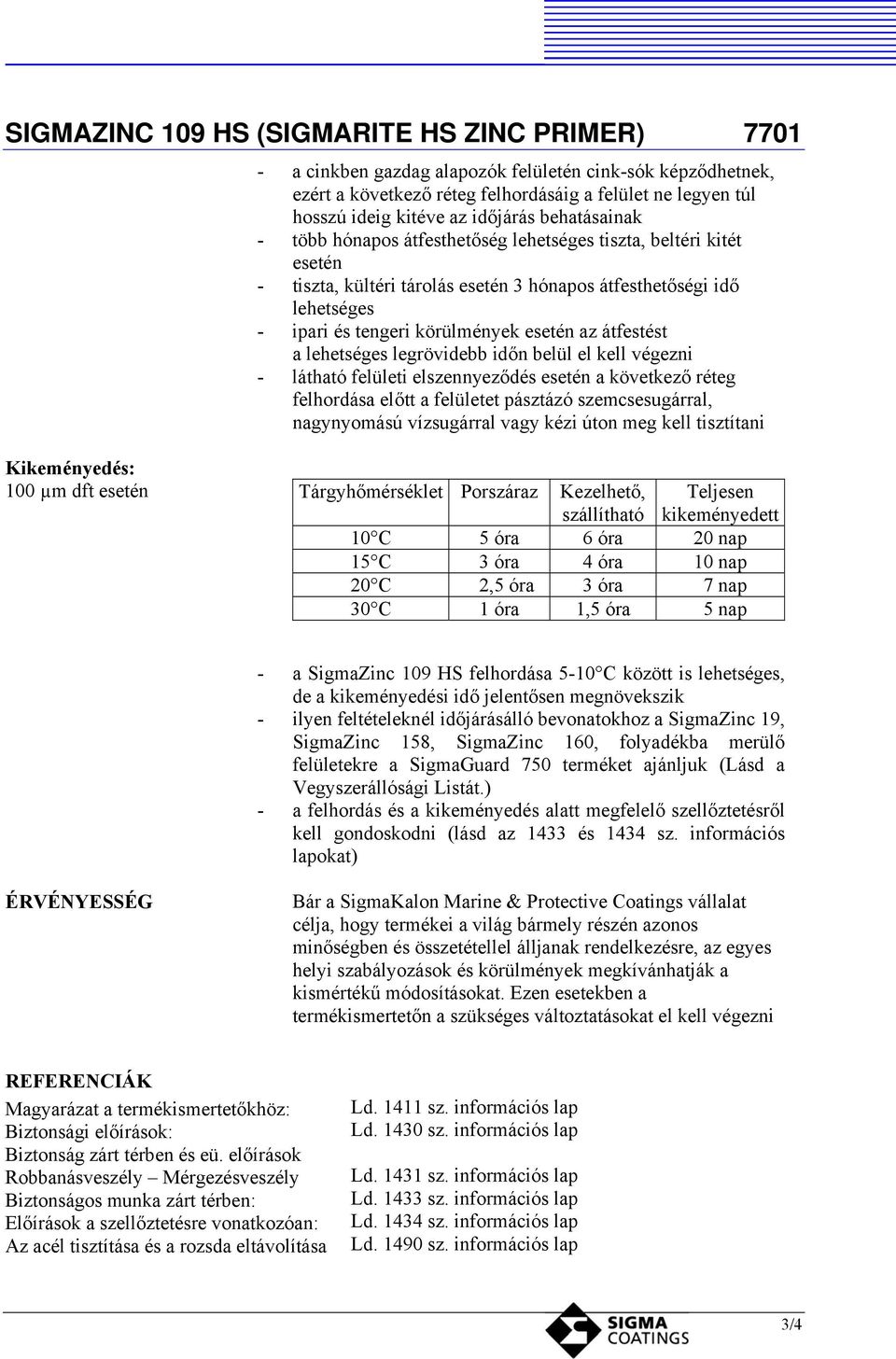 SIGMAZINC 109 HS (SIGMARITE HS ZINC PRIMER) 7701

- a cinkben gazdag alapozók felületén cink-sók képződhetnek, ezért a következő réteg felhordásáig a felület ne legyen túl hosszú ideig kitéve az időjárás behatásainak
- több hónapos átfesthetőség lehetséges tiszta, beltéri kitét esetén
- tiszta, kültéri tárolás esetén 3 hónapos átfesthetőségi idő lehetséges
- ipari és tengeri körülmények esetén az átfestést a lehetséges legrövidebb időn belül el kell végezni
- látható felületi elszennyeződés esetén a következő réteg felhordása előtt a felületet pásztázó szemcsesugárral, nagynyomású vízsugárral vagy kézi úton meg kell tisztítani

Kikeményedés:
100 μm dft esetén

| Tárgyhőmérséklet | Porszáraz | Kezelhető, szállítható | Teljesen kikeményedett |
|---|---|---|---|
| 10°C | 5 óra | 6 óra | 20 nap |
| 15°C | 3 óra | 4 óra | 10 nap |
| 20°C | 2,5 óra | 3 óra | 7 nap |
| 30°C | 1 óra | 1,5 óra | 5 nap |

- a SigmaZinc 109 HS felhordása 5-10°C között is lehetséges, de a kikeményedési idő jelentősen megnövekszik
- ilyen feltételeknél időjárásálló bevonatokhoz a SigmaZinc 19, SigmaZinc 158, SigmaZinc 160, folyadékba merülő felületekre a SigmaGuard 750 terméket ajánljuk (Lásd a Vegyszerállósági Listát.)
- a felhordás és a kikeményedés alatt megfelelő szellőztetésről kell gondoskodni (lásd az 1433 és 1434 sz. információs lapokat)

ÉRVÉNYESSÉG

Bár a SigmaKalon Marine & Protective Coatings vállalat célja, hogy termékei a világ bármely részén azonos minőségben és összetétellel álljanak rendelkezésre, az egyes helyi szabályozások és körülmények megkívánhatják a kismértékű módosításokat. Ezen esetekben a termékismertetőn a szükséges változtatásokat el kell végezni

REFERENCIÁK
Magyarázat a termékismertetőkhöz: Ld. 1411 sz. információs lap
Biztonsági előírások: Ld. 1430 sz. információs lap
Biztonság zárt térben és eü. előírások
Robbanásveszély – Mérgezésveszély Ld. 1431 sz. információs lap
Biztonságos munka zárt térben: Ld. 1433 sz. információs lap
Előírások a szellőztetésre vonatkozóan: Ld. 1434 sz. információs lap
Az acél tisztítása és a rozsda eltávolítása Ld. 1490 sz. információs lap

SIGMA COATINGS

3/4